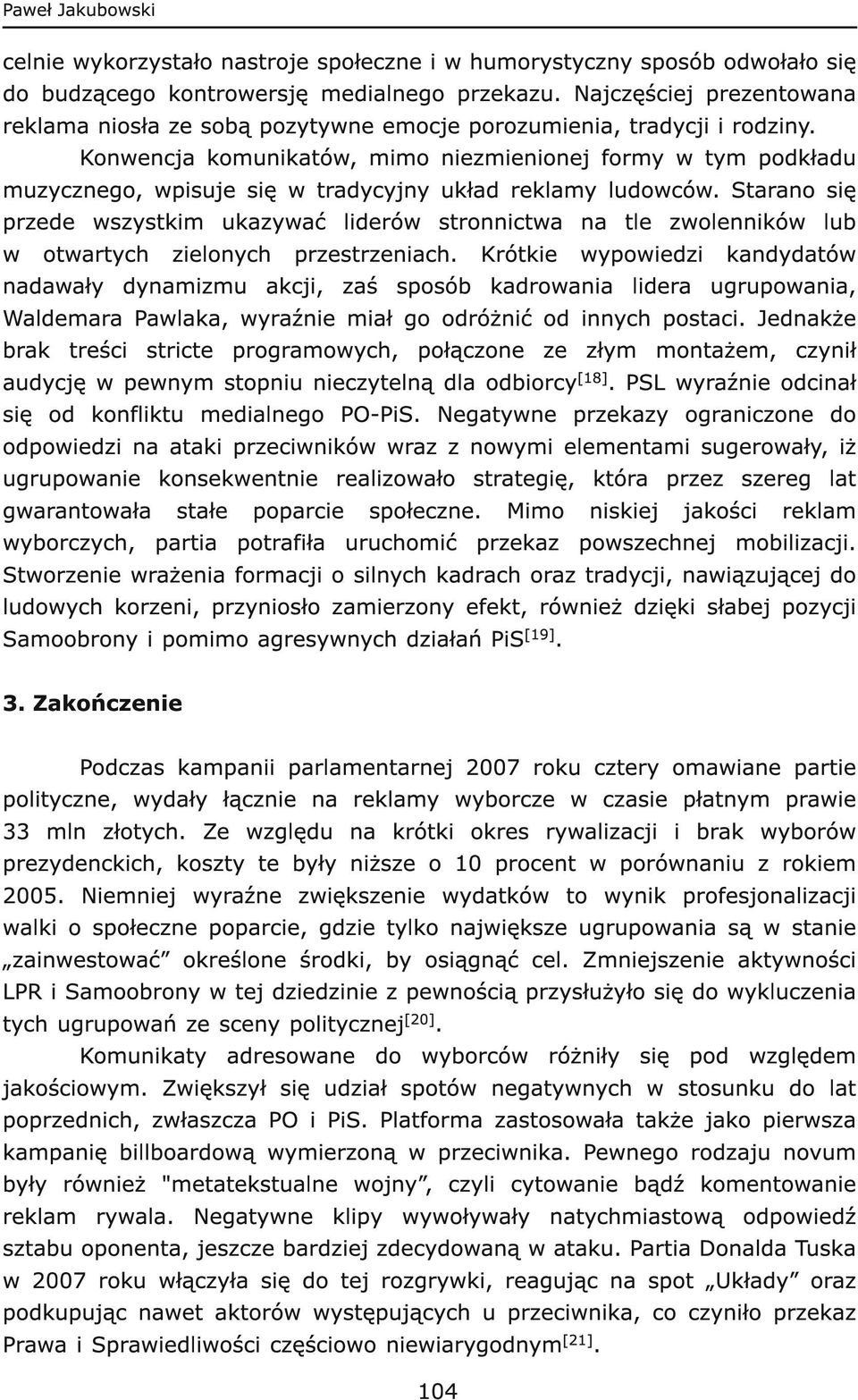 Paweł Jakubowski

celnie wykorzystało nastroje społeczne i w humorystyczny sposób odwołało się do budzącego kontrowersję medialnego przekazu. Najczęściej prezentowana reklama niosła ze sobą pozytywne emocje porozumienia, tradycji i rodziny.

Konwencja komunikatów, mimo niezmienionej formy w tym podkładu muzycznego, wpisuje się w tradycyjny układ reklamy ludowców. Starano się przede wszystkim ukazywać liderów stronnictwa na tle zwolenników lub w otwartych zielonych przestrzeniach. Krótkie wypowiedzi kandydatów nadawały dynamizmu akcji, zaś sposób kadrowania lidera ugrupowania, Waldemara Pawlaka, wyraźnie miał go odróżnić od innych postaci. Jednakże brak treści stricte programowych, połączone ze złym montażem, czynił audycję w pewnym stopniu nieczytelną dla odbiorcy$^{[18]}$. PSL wyraźnie odcinał się od konfliktu medialnego PO-PiS. Negatywne przekazy ograniczone do odpowiedzi na ataki przeciwników wraz z nowymi elementami sugerowały, iż ugrupowanie konsekwentnie realizowało strategię, która przez szereg lat gwarantowała stałe poparcie społeczne. Mimo niskiej jakości reklam wyborczych, partia potrafiła uruchomić przekaz powszechnej mobilizacji. Stworzenie wrażenia formacji o silnych kadrach oraz tradycji, nawiązującej do ludowych korzeni, przyniosło zamierzony efekt, również dzięki słabej pozycji Samoobrony i pomimo agresywnych działań PiS$^{[19]}$.

3. Zakończenie

Podczas kampanii parlamentarnej 2007 roku cztery omawiane partie polityczne, wydały łącznie na reklamy wyborcze w czasie płatnym prawie 33 mln złotych. Ze względu na krótki okres rywalizacji i brak wyborów prezydenckich, koszty te były niższe o 10 procent w porównaniu z rokiem 2005. Niemniej wyraźne zwiększenie wydatków to wynik profesjonalizacji walki o społeczne poparcie, gdzie tylko największe ugrupowania są w stanie „zainwestować” określone środki, by osiągnąć cel. Zmniejszenie aktywności LPR i Samoobrony w tej dziedzinie z pewnością przysłużyło się do wykluczenia tych ugrupowań ze sceny politycznej$^{[20]}$.

Komunikaty adresowane do wyborców różniły się pod względem jakościowym. Zwiększył się udział spotów negatywnych w stosunku do lat poprzednich, zwłaszcza PO i PiS. Platforma zastosowała także jako pierwsza kampanię billboardową wymierzoną w przeciwnika. Pewnego rodzaju novum były również "metatekstualne wojny”, czyli cytowanie bądź komentowanie reklam rywala. Negatywne klipy wywoływały natychmiastową odpowiedź sztabu oponenta, jeszcze bardziej zdecydowaną w ataku. Partia Donalda Tuska w 2007 roku włączyła się do tej rozgrywki, reagując na spot „Układy” oraz podkupując nawet aktorów występujących u przeciwnika, co czyniło przekaz Prawa i Sprawiedliwości częściowo niewiarygodnym$^{[21]}$.

104